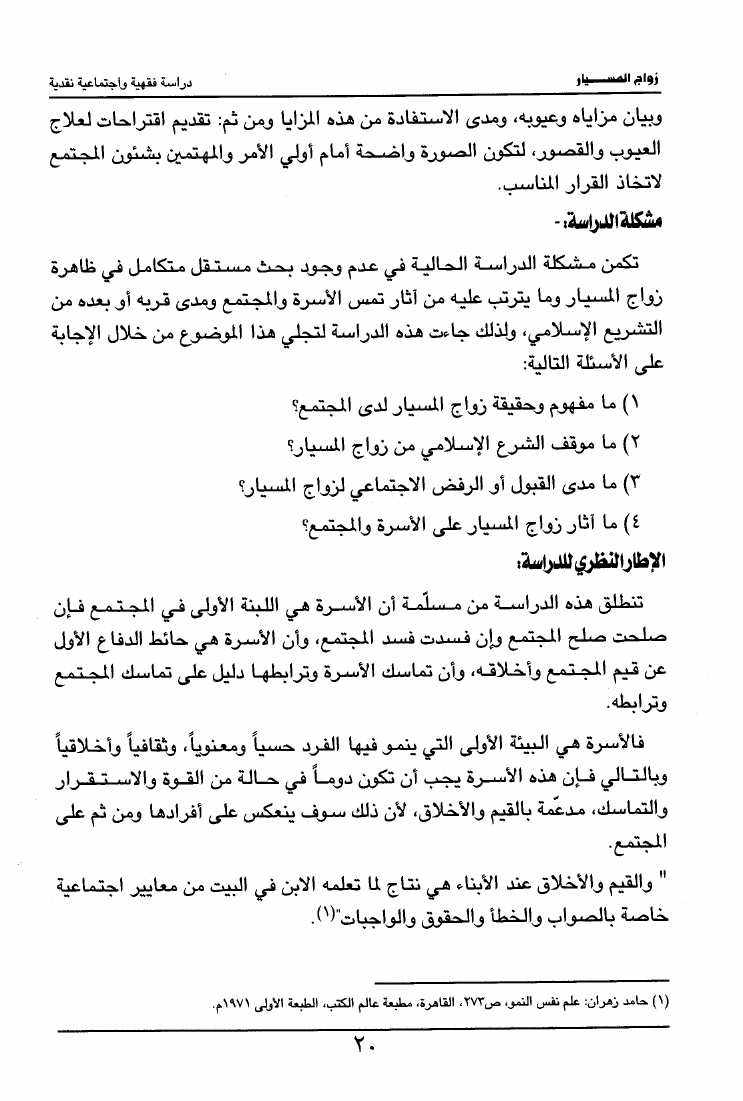 زواج المسيار	دراسة فقهية واجتماعية نقدية

وبيان مزاياه وعيوبه، ومدى الاستفادة من هذه المزايا ومن ثم: تقديم اقتراحات لعلاج العيوب والقصور، لتكون الصورة واضحة أمام أولي الأمر والمهتمين بشئون المجتمع لاتخاذ القرار المناسب.

مشكلة الدراسة:-

تكمن مشكلة الدراسة الحالية في عدم وجود بحث مستقل متكامل في ظاهرة زواج المسيار وما يترتب عليه من آثار تمس الأسرة والمجتمع ومدى قربه أو بعده من التشريع الإسلامي، ولذلك جاءت هذه الدراسة لتجلي هذا الموضوع من خلال الإجابة على الأسئلة التالية:

١) ما مفهوم وحقيقة زواج المسيار لدى المجتمع؟

٢) ما موقف الشرع الإسلامي من زواج المسيار؟

٣) ما مدى القبول أو الرفض الاجتماعي لزواج المسيار؟

٤) ما آثار زواج المسيار على الأسرة والمجتمع؟

الإطار النظري للدراسة:

تنطلق هذه الدراسة من مسلّمة أن الأسرة هي اللبنة الأولى في المجتمع فإن صلحت صلح المجتمع وإن فسدت فسد المجتمع، وأن الأسرة هي حائط الدفاع الأول عن قيم المجتمع وأخلاقه، وأن تماسك الأسرة وترابطها دليل على تماسك المجتمع وترابطه.

فالأسرة هي البيئة الأولى التي ينمو فيها الفرد حسياً ومعنوياً، وثقافياً وأخلاقياً وبالتالي فإن هذه الأسرة يجب أن تكون دوماً في حالة من القوة والاستقرار والتماسك، مدعّمة بالقيم والأخلاق، لأن ذلك سوف ينعكس على أفرادها ومن ثم على المجتمع.

" والقيم والأخلاق عند الأبناء هي نتاج لما تعلمه الابن في البيت من معايير اجتماعية خاصة بالصواب والخطأ والحقوق والواجبات"(١).

(١) حامد زهران: علم نفس النمو، ص٢٧٣، القاهرة، مطبعة عالم الكتب، الطبعة الأولى ١٩٧١م.

٢٠